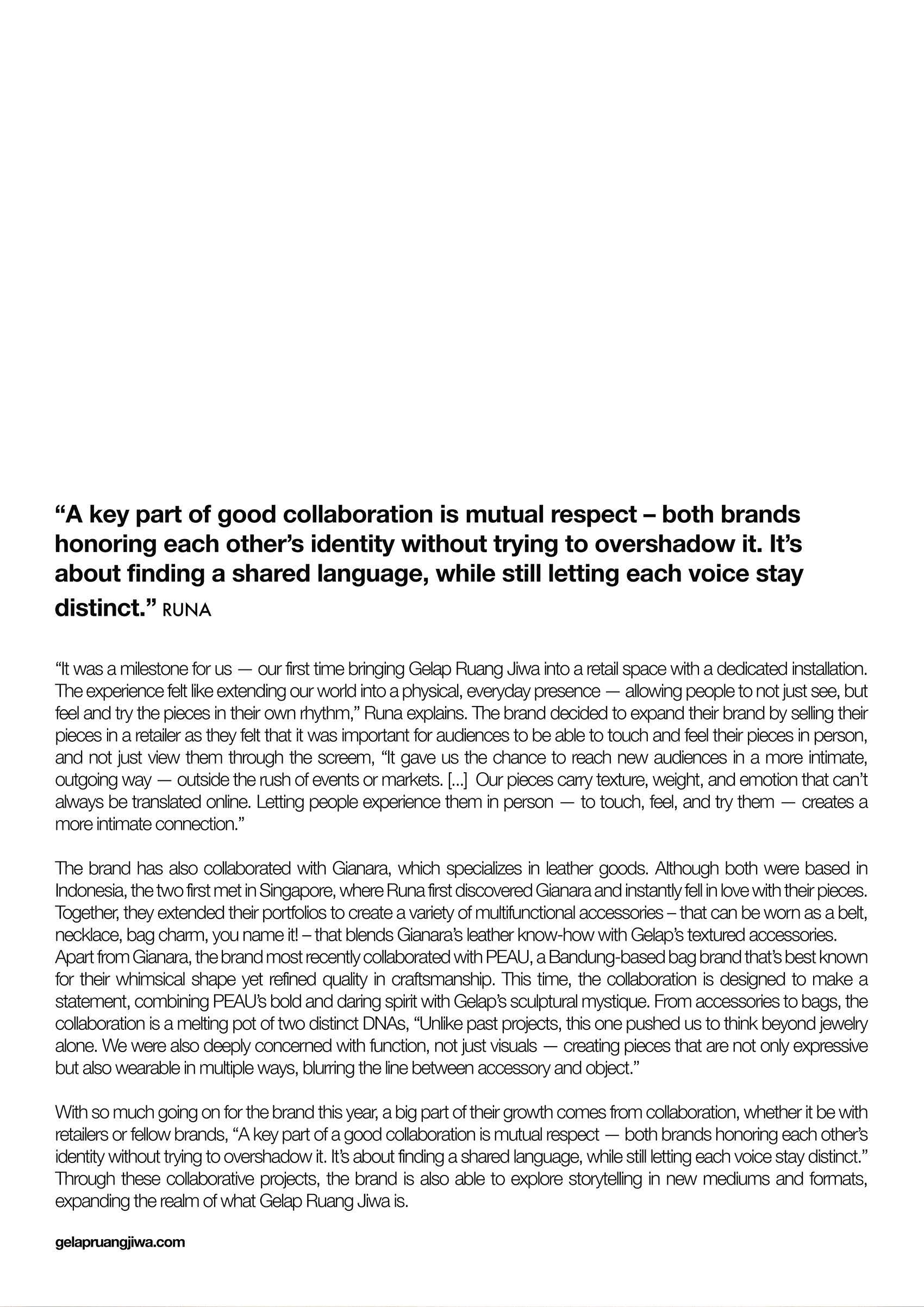 “A key part of good collaboration is mutual respect – both brands honoring each other’s identity without trying to overshadow it. It’s about finding a shared language, while still letting each voice stay distinct.” RUNA

“It was a milestone for us — our first time bringing Gelap Ruang Jiwa into a retail space with a dedicated installation. The experience felt like extending our world into a physical, everyday presence — allowing people to not just see, but feel and try the pieces in their own rhythm,” Runa explains. The brand decided to expand their brand by selling their pieces in a retailer as they felt that it was important for audiences to be able to touch and feel their pieces in person, and not just view them through the screem, “It gave us the chance to reach new audiences in a more intimate, outgoing way — outside the rush of events or markets. [...] Our pieces carry texture, weight, and emotion that can’t always be translated online. Letting people experience them in person — to touch, feel, and try them — creates a more intimate connection.”

The brand has also collaborated with Gianara, which specializes in leather goods. Although both were based in Indonesia, the two first met in Singapore, where Runa first discovered Gianara and instantly fell in love with their pieces. Together, they extended their portfolios to create a variety of multifunctional accessories – that can be worn as a belt, necklace, bag charm, you name it! – that blends Gianara’s leather know-how with Gelap’s textured accessories. Apart from Gianara, the brand most recently collaborated with PEAU, a Bandung-based bag brand that’s best known for their whimsical shape yet refined quality in craftsmanship. This time, the collaboration is designed to make a statement, combining PEAU’s bold and daring spirit with Gelap’s sculptural mystique. From accessories to bags, the collaboration is a melting pot of two distinct DNAs, “Unlike past projects, this one pushed us to think beyond jewelry alone. We were also deeply concerned with function, not just visuals — creating pieces that are not only expressive but also wearable in multiple ways, blurring the line between accessory and object.”

With so much going on for the brand this year, a big part of their growth comes from collaboration, whether it be with retailers or fellow brands, “A key part of a good collaboration is mutual respect — both brands honoring each other’s identity without trying to overshadow it. It’s about finding a shared language, while still letting each voice stay distinct.” Through these collaborative projects, the brand is also able to explore storytelling in new mediums and formats, expanding the realm of what Gelap Ruang Jiwa is.

gelapruangjiwa.com